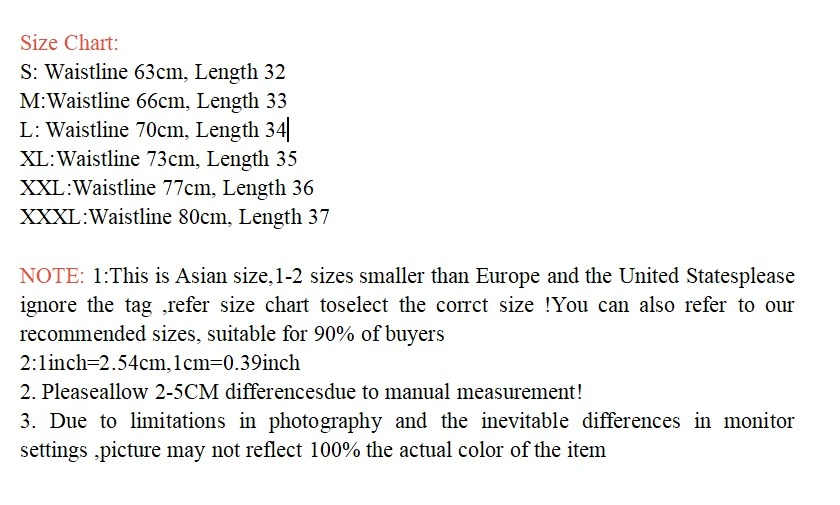 Size Chart:
S: Waistline 63cm, Length 32
M:Waistline 66cm, Length 33
L: Waistline 70cm, Length 34
XL:Waistline 73cm, Length 35
XXL:Waistline 77cm, Length 36
XXXL:Waistline 80cm, Length 37

NOTE: 1:This is Asian size,1-2 sizes smaller than Europe and the United Statesplease ignore the tag ,refer size chart toselect the corrct size !You can also refer to our recommended sizes, suitable for 90% of buyers
2:1inch=2.54cm,1cm=0.39inch
2. Pleaseallow 2-5CM differencesdue to manual measurement!
3. Due to limitations in photography and the inevitable differences in monitor settings ,picture may not reflect 100% the actual color of the item